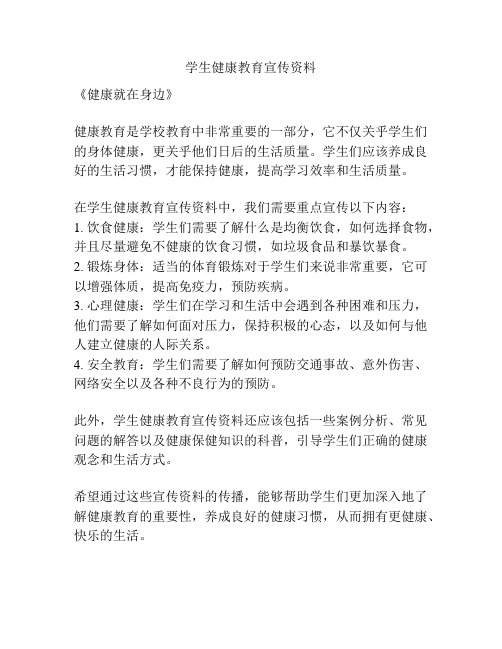 学生健康教育宣传资料

《健康就在身边》

健康教育是学校教育中非常重要的一部分，它不仅关乎学生们的身体健康，更关乎他们日后的生活质量。学生们应该养成良好的生活习惯，才能保持健康，提高学习效率和生活质量。

在学生健康教育宣传资料中，我们需要重点宣传以下内容：
1. 饮食健康：学生们需要了解什么是均衡饮食，如何选择食物，并且尽量避免不健康的饮食习惯，如垃圾食品和暴饮暴食。
2. 锻炼身体：适当的体育锻炼对于学生们来说非常重要，它可以增强体质，提高免疫力，预防疾病。
3. 心理健康：学生们在学习和生活中会遇到各种困难和压力，他们需要了解如何面对压力，保持积极的心态，以及如何与他人建立健康的人际关系。
4. 安全教育：学生们需要了解如何预防交通事故、意外伤害、网络安全以及各种不良行为的预防。

此外，学生健康教育宣传资料还应该包括一些案例分析、常见问题的解答以及健康保健知识的科普，引导学生们正确的健康观念和生活方式。

希望通过这些宣传资料的传播，能够帮助学生们更加深入地了解健康教育的重要性，养成良好的健康习惯，从而拥有更健康、快乐的生活。